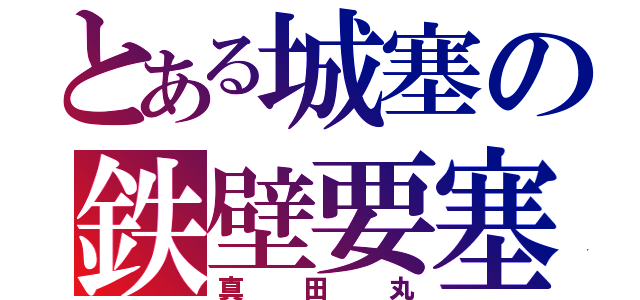 とある城塞の
鉄壁要塞
真田丸